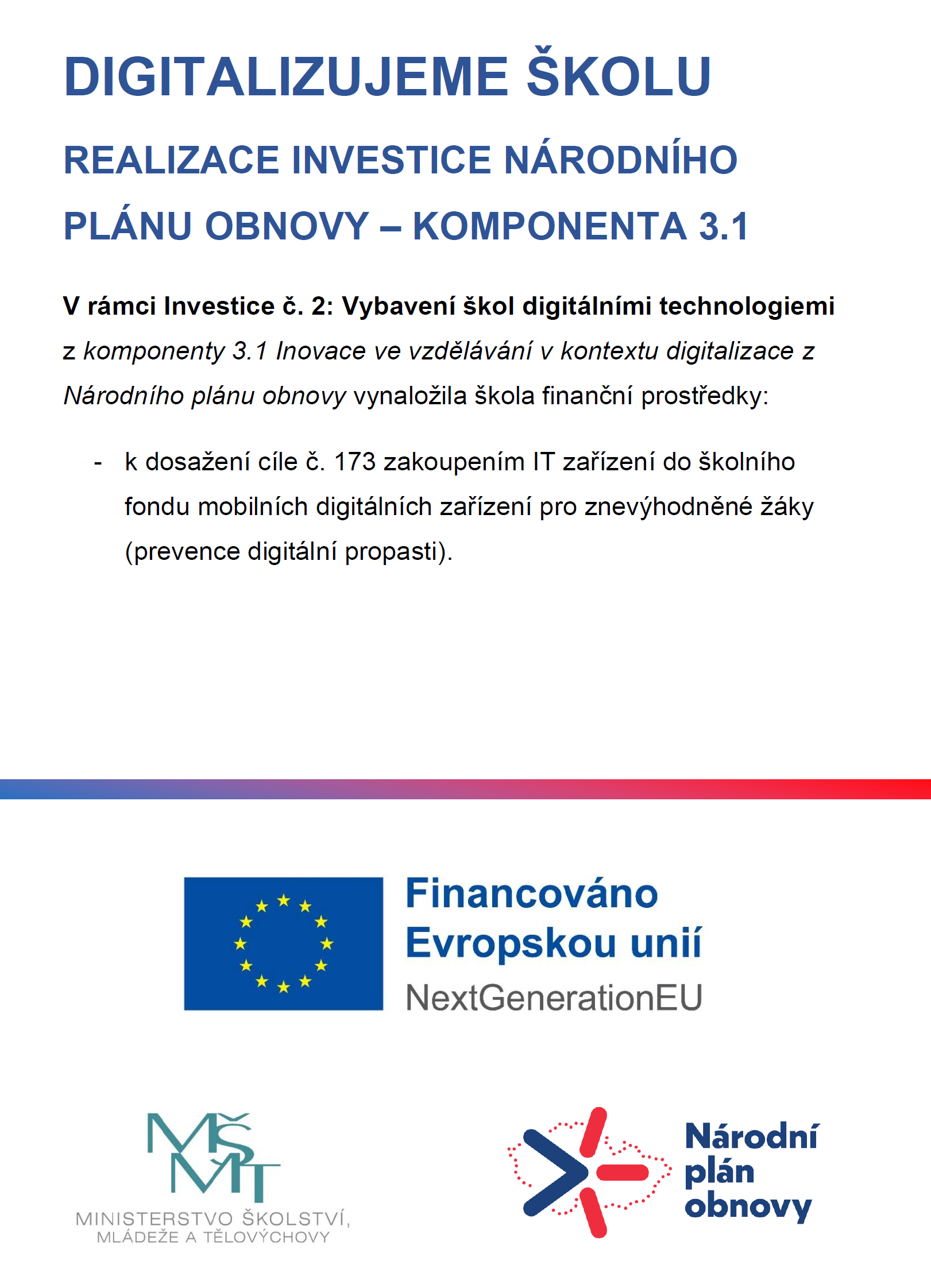 DIGITALIZUJEME ŠKOLU

REALIZACE INVESTICE NÁRODNÍHO PLÁNU OBNOVY – KOMPONENTA 3.1

V rámci Investice č. 2: Vybavení škol digitálními technologiemi z komponenty 3.1 Inovace ve vzdělávání v kontextu digitalizace z Národního plánu obnovy vynaložila škola finanční prostředky:

- k dosažení cíle č. 173 zakoupením IT zařízení do školního fondu mobilních digitálních zařízení pro znevýhodněné žáky (prevence digitální propasti).

Financováno Evropskou unií
NextGenerationEU

MŠMT
MINISTERSTVO ŠKOLSTVÍ, MLÁDEŽE A TĚLOVÝCHOVY

Národní plán obnovy